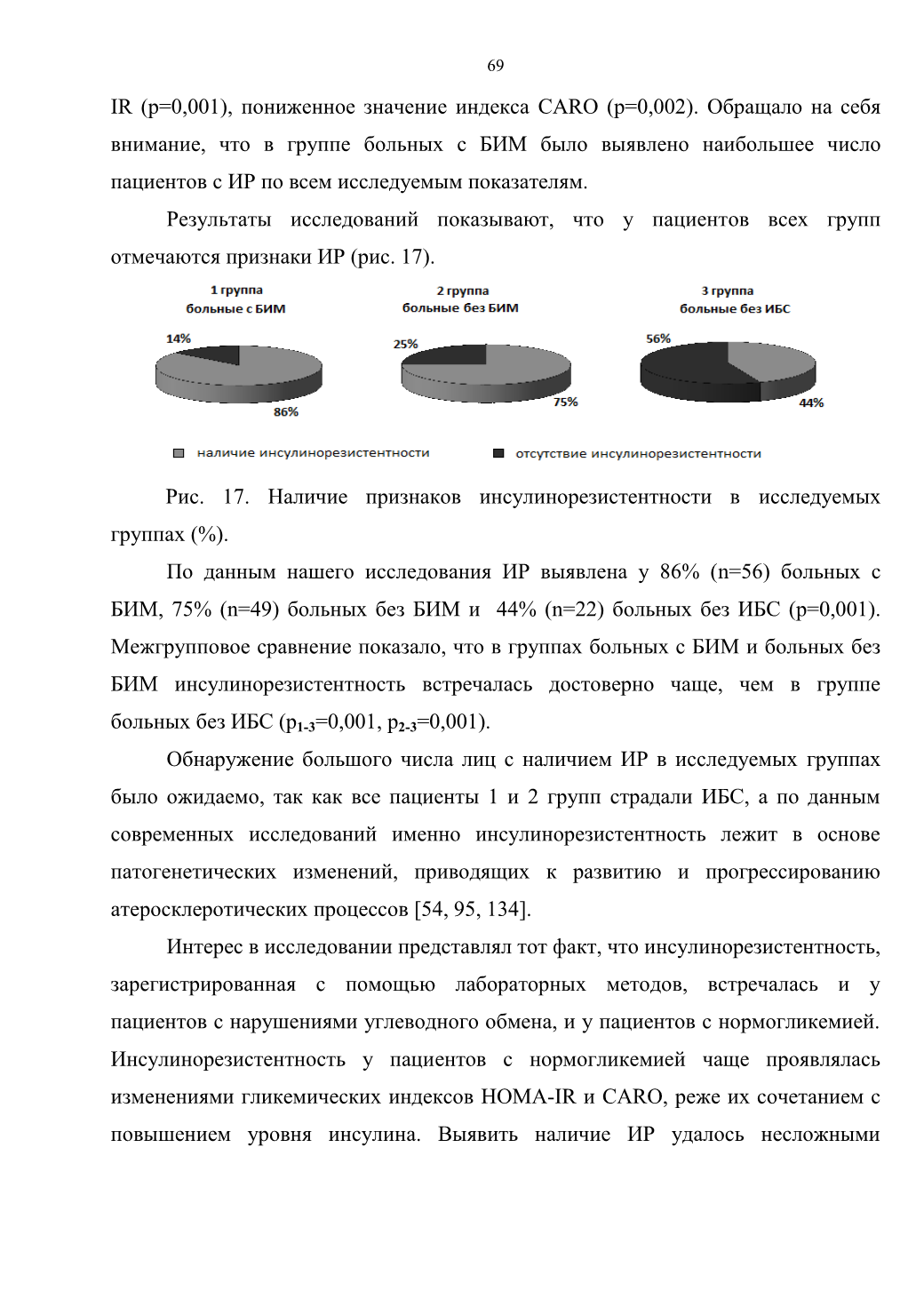 69

IR (p=0,001), пониженное значение индекса CARO (p=0,002). Обращало на себя внимание, что в группе больных с БИМ было выявлено наибольшее число пациентов с ИР по всем исследуемым показателям.

Результаты исследований показывают, что у пациентов всех групп отмечаются признаки ИР (рис. 17).

1 группа
больные с БИМ

14%

86%

2 группа
больные без БИМ

25%

75%

3 группа
больные без ИБС

56%

44%

наличие инсулинорезистентности

отсутствие инсулинорезистентности

Рис. 17. Наличие признаков инсулинорезистентности в исследуемых группах (%).

По данным нашего исследования ИР выявлена у 86% (n=56) больных с БИМ, 75% (n=49) больных без БИМ и 44% (n=22) больных без ИБС (p=0,001). Межгрупповое сравнение показало, что в группах больных с БИМ и больных без БИМ инсулинорезистентность встречалась достоверно чаще, чем в группе больных без ИБС ($p_{1-3}$=0,001, $p_{2-3}$=0,001).

Обнаружение большого числа лиц с наличием ИР в исследуемых группах было ожидаемо, так как все пациенты 1 и 2 групп страдали ИБС, а по данным современных исследований именно инсулинорезистентность лежит в основе патогенетических изменений, приводящих к развитию и прогрессированию атеросклеротических процессов [54, 95, 134].

Интерес в исследовании представлял тот факт, что инсулинорезистентность, зарегистрированная с помощью лабораторных методов, встречалась и у пациентов с нарушениями углеводного обмена, и у пациентов с нормогликемией. Инсулинорезистентность у пациентов с нормогликемией чаще проявлялась изменениями гликемических индексов HOMA-IR и CARO, реже их сочетанием с повышением уровня инсулина. Выявить наличие ИР удалось несложными